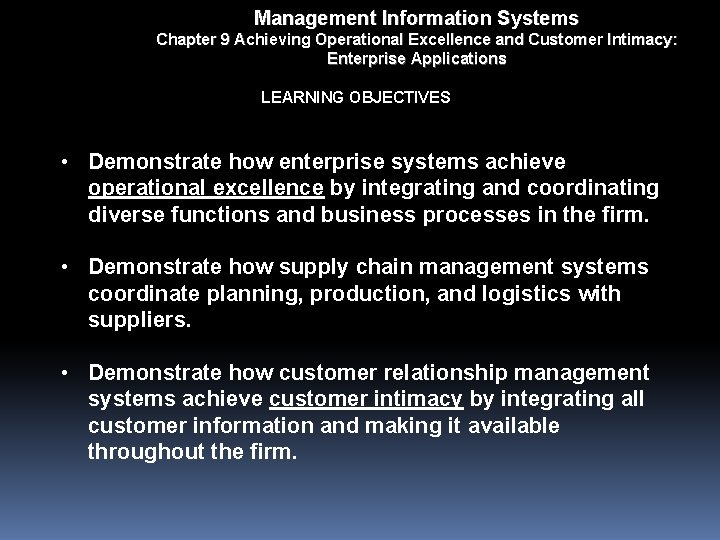 Management Information Systems
Chapter 9 Achieving Operational Excellence and Customer Intimacy: Enterprise Applications

LEARNING OBJECTIVES

• Demonstrate how enterprise systems achieve operational excellence by integrating and coordinating diverse functions and business processes in the firm.

• Demonstrate how supply chain management systems coordinate planning, production, and logistics with suppliers.

• Demonstrate how customer relationship management systems achieve customer intimacy by integrating all customer information and making it available throughout the firm.